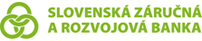 SLOVENSKÁ ZÁRUČNÁ
A ROZVOJOVÁ BANKA